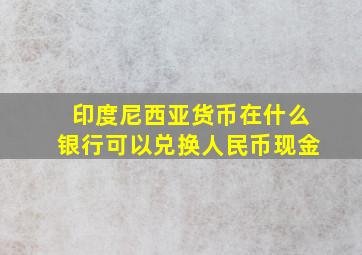 印度尼西亚货币在什么银行可以兑换人民币现金